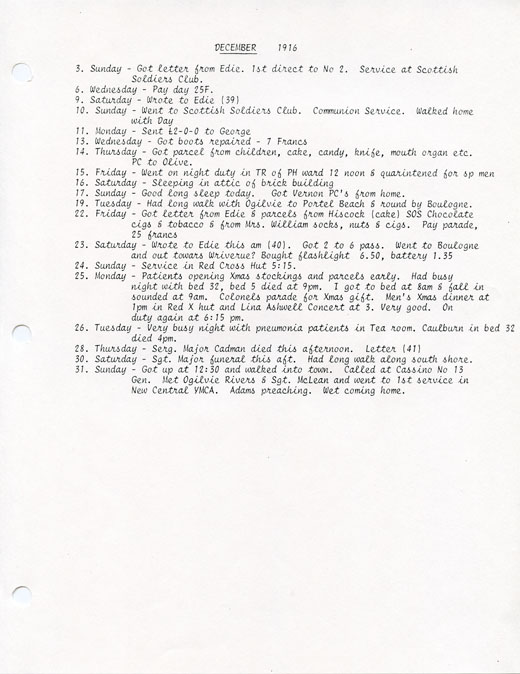 DECEMBER 1916

3. Sunday - Got letter from Edie. 1st direct to No 2. Service at Scottish Soldiers Club.
6. Wednesday - Pay day 25F.
9. Saturday - Wrote to Edie (39)
10. Sunday - Went to Scottish Soldiers Club. Communion Service. Walked home with Day
11. Monday - Sent £2-0-0 to George
13. Wednesday - Got boots repaired - 7 Francs
14. Thursday - Got parcel from children, cake, candy, knife, mouth organ etc. PC to Olive.
15. Friday - Went on night duty in TR of PH ward 12 noon & quarintened for sp men
16. Saturday - Sleeping in attic of brick building
17. Sunday - Good long sleep today. Got Vernon PC's from home.
19. Tuesday - Had long walk with Ogilvie to Portel Beach & round by Boulogne.
22. Friday - Got letter from Edie & parcels from Hiscock (cake) SOS Chocolate cigs & tobacco & from Mrs. William socks, nuts & cigs. Pay parade, 25 francs
23. Saturday - Wrote to Edie this am (40). Got 2 to 6 pass. Went to Boulogne and out towars Wriverue? Bought flashlight 6.50, battery 1.35
24. Sunday - Service in Red Cross Hut 5:15.
25. Monday - Patients opening Xmas stockings and parcels early. Had busy night with bed 32, bed 5 died at 9pm. I got to bed at 8am & fall in sounded at 9am. Colonels parade for Xmas gift. Men's Xmas dinner at 1pm in Red X hut and Lina Ashwell Concert at 3. Very good. On duty again at 6:15 pm.
26. Tuesday - Very busy night with pneumonia patients in Tea room. Caulburn in bed 32 died 4pm.
28. Thursday - Serg. Major Cadman died this afternoon. Letter (41)
30. Saturday - Sgt. Major funeral this aft. Had long walk along south shore.
31. Sunday - Got up at 12:30 and walked into town. Called at Cassino No 13 Gen. Met Ogilvie Rivers & Sgt. McLean and went to 1st service in New Central YMCA. Adams preaching. Wet coming home.